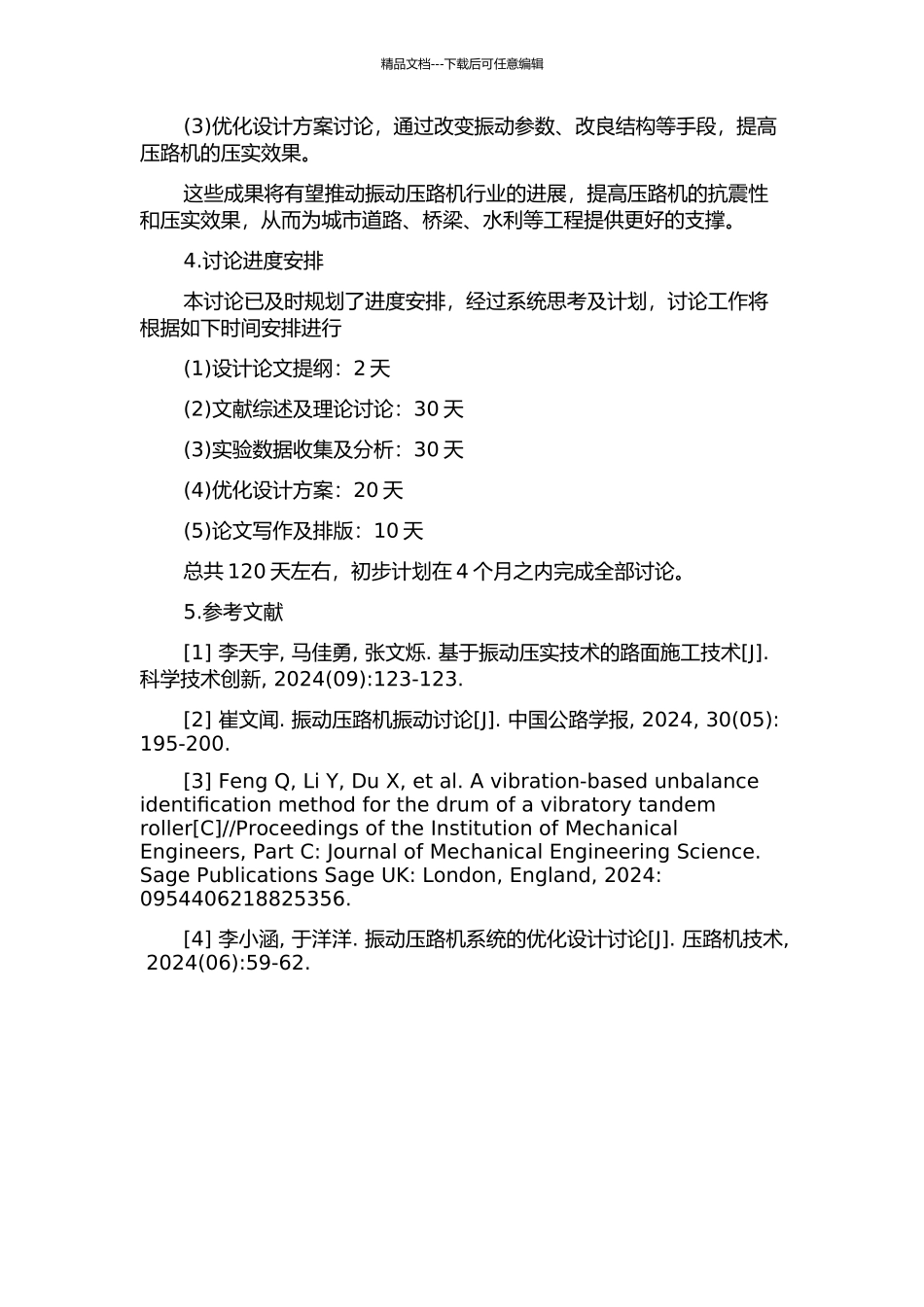 精品文档---下载后可任意编辑

(3)优化设计方案讨论，通过改变振动参数、改良结构等手段，提高压路机的压实效果。

这些成果将有望推动振动压路机行业的进展，提高压路机的抗震性和压实效果，从而为城市道路、桥梁、水利等工程提供更好的支撑。

4.讨论进度安排

本讨论已及时规划了进度安排，经过系统思考及计划，讨论工作将根据如下时间安排进行

(1)设计论文提纲：2 天

(2)文献综述及理论讨论：30 天

(3)实验数据收集及分析：30 天

(4)优化设计方案：20 天

(5)论文写作及排版：10 天

总共 120 天左右，初步计划在 4 个月之内完成全部讨论。

5.参考文献

[1] 李天宇, 马佳勇, 张文烁. 基于振动压实技术的路面施工技术[J]. 科学技术创新, 2024(09):123-123.

[2] 崔文闻. 振动压路机振动讨论[J]. 中国公路学报, 2024, 30(05): 195-200.

[3] Feng Q, Li Y, Du X, et al. A vibration-based unbalance identification method for the drum of a vibratory tandem roller[C]//Proceedings of the Institution of Mechanical Engineers, Part C: Journal of Mechanical Engineering Science. Sage Publications Sage UK: London, England, 2024: 0954406218825356.

[4] 李小涵, 于洋洋. 振动压路机系统的优化设计讨论[J]. 压路机技术, 2024(06):59-62.